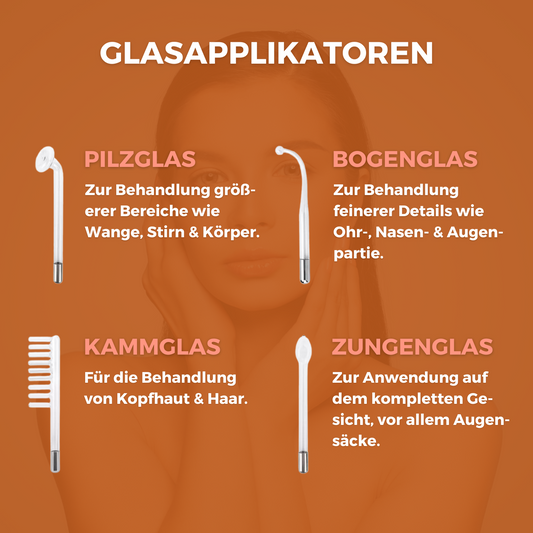 GLASAPPLIKATOREN

PILZGLAS

Zur Behandlung größerer Bereiche wie Wange, Stirn & Körper.

BOGENGLAS

Zur Behandlung feinerer Details wie Ohr-, Nasen- & Augenpartie.

KAMMGLAS

Für die Behandlung von Kopfhaut & Haar.

ZUNGENGLAS

Zur Anwendung auf dem kompletten Gesicht, vor allem Augensäcke.